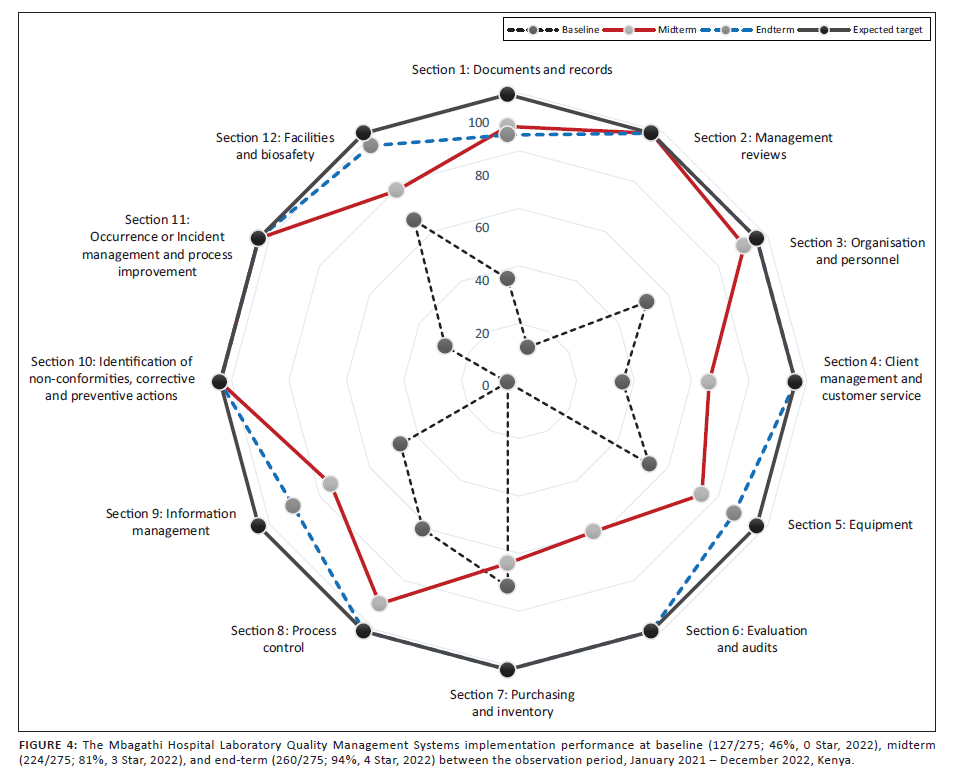 Baseline Midterm Endterm Expected target

Section 1: Documents and records

Section 2: Management reviews

Section 3: Organisation and personnel

Section 4: Client management and customer service

Section 5: Equipment

Section 6: Evaluation and audits

Section 7: Purchasing and inventory

Section 8: Process control

Section 9: Information management

Section 10: Identification of non-conformities, corrective and preventive actions

Section 11: Occurrence or Incident management and process improvement

Section 12: Facilities and biosafety

100
80
60
40
20
0

FIGURE 4: The Mbagathi Hospital Laboratory Quality Management Systems implementation performance at baseline (127/275; 46%, 0 Star, 2022), midterm (224/275; 81%, 3 Star, 2022), and end-term (260/275; 94%, 4 Star, 2022) between the observation period, January 2021 – December 2022, Kenya.